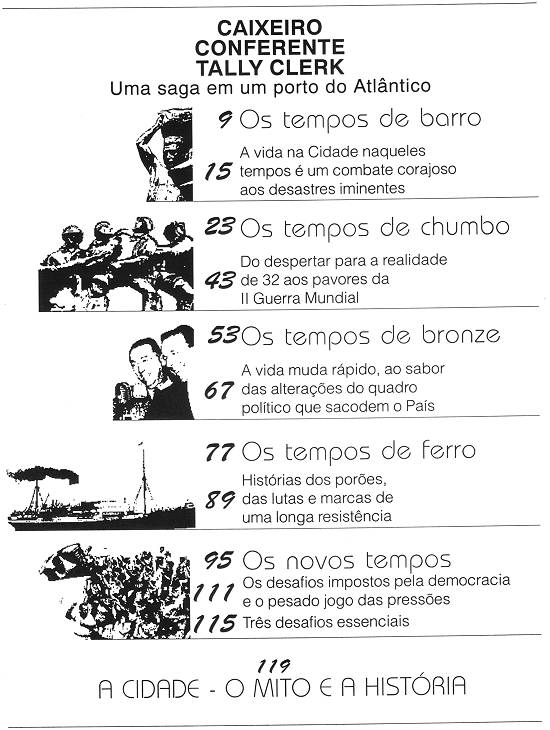 CAIXEIRO
CONFERENTE
TALLY CLERK
Uma saga em um porto do Atlântico

9 Os tempos de barro

15 A vida na Cidade naqueles tempos é um combate corajoso aos desastres iminentes

23 Os tempos de chumbo

43 Do despertar para a realidade de 32 aos pavores da II Guerra Mundial

53 Os tempos de bronze

67 A vida muda rápido, ao sabor das alterações do quadro político que sacodem o País

77 Os tempos de ferro

89 Histórias dos porões, das lutas e marcas de uma longa resistência

95 Os novos tempos

111 Os desafios impostos pela democracia e o pesado jogo das pressões

115 Três desafios essenciais

119
A CIDADE - O MITO E A HISTÓRIA